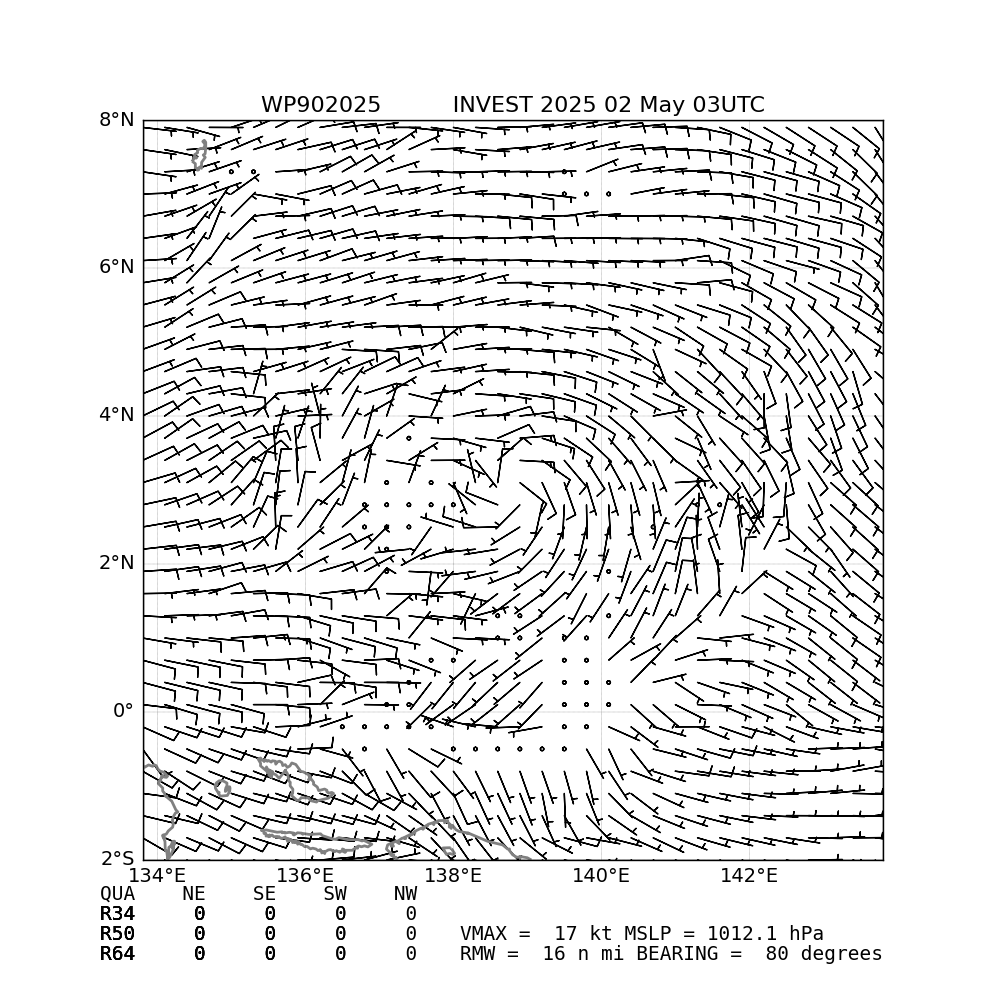 WP902025 INVEST 2025 02 May 03UTC

8°N
6°N
4°N
2°N
0°
2°S

134°E 136°E 138°E 140°E 142°E

| QUA | NE | SE | SW | NW |
|---|---|---|---|---|
| R34 | 0 | 0 | 0 | 0 |
| R50 | 0 | 0 | 0 | 0 |
| R64 | 0 | 0 | 0 | 0 |

VMAX = 17 kt MSLP = 1012.1 hPa
RMW = 16 n mi BEARING = 80 degrees